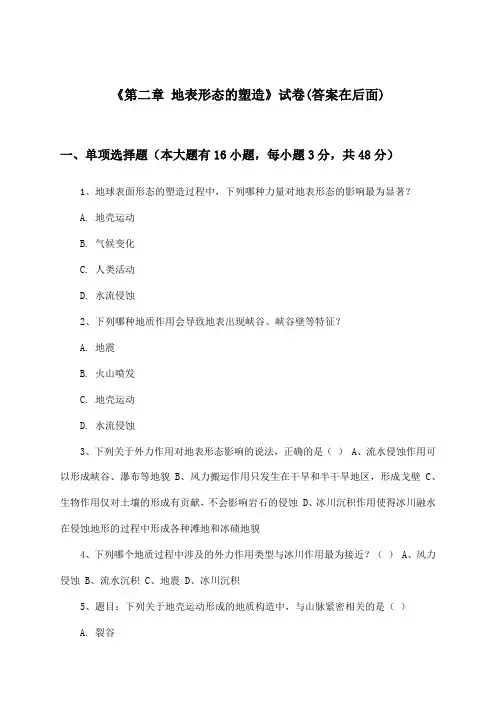 《第二章 地表形态的塑造》试卷(答案在后面)

一、单项选择题（本大题有16小题，每小题3分，共48分）

1、地球表面形态的塑造过程中，下列哪种力量对地表形态的影响最为显著？

A. 地壳运动

B. 气候变化

C. 人类活动

D. 水流侵蚀

2、下列哪种地质作用会导致地表出现峡谷、峡谷壁等特征？

A. 地震

B. 火山喷发

C. 地壳运动

D. 水流侵蚀

3、下列关于外力作用对地表形态影响的说法，正确的是（ ） A、流水侵蚀作用可以形成峡谷、瀑布等地貌 B、风力搬运作用只发生在干旱和半干旱地区，形成戈壁 C、生物作用仅对土壤的形成有贡献，不会影响岩石的侵蚀 D、冰川沉积作用使得冰川融水在侵蚀地形的过程中形成各种滩地和冰碛地貌

4、下列哪个地质过程中涉及的外力作用类型与冰川作用最为接近？（ ） A、风力侵蚀 B、流水沉积 C、地震 D、冰川沉积

5、题目：下列关于地壳运动形成的地质构造中，与山脉紧密相关的是（ ）

A. 裂谷